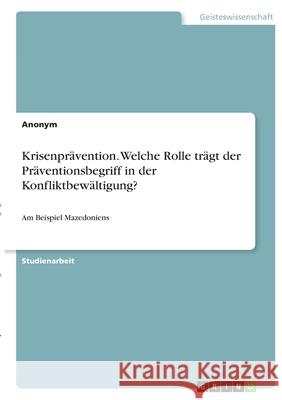 Geisteswissenschaft

Anonym

Krisenprävention. Welche Rolle trägt der Präventionsbegriff in der Konfliktbewältigung?

Am Beispiel Mazedoniens

Studienarbeit

Kraina Książek